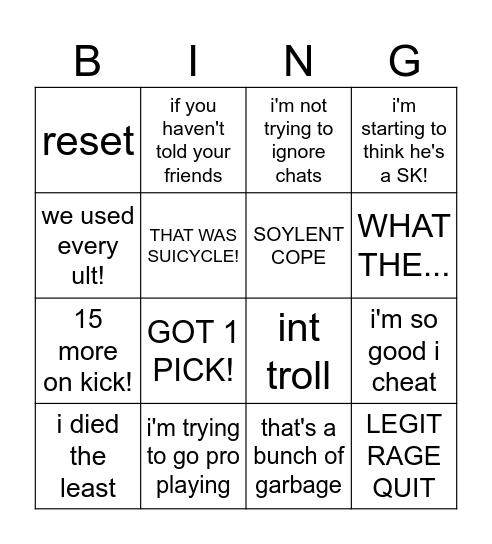 | B | I | N | G |
|---|---|---|---|
| reset | if you haven't told your friends | i'm not trying to ignore chats | i'm starting to think he's a SK! |
| we used every ult! | THAT WAS SUICYCLE! | SOYLENT COPE | WHAT THE... |
| 15 more on kick! | GOT 1 PICK! | int troll | i'm so good i cheat |
| i died the least | i'm trying to go pro playing | that's a bunch of garbage | LEGIT RAGE QUIT |